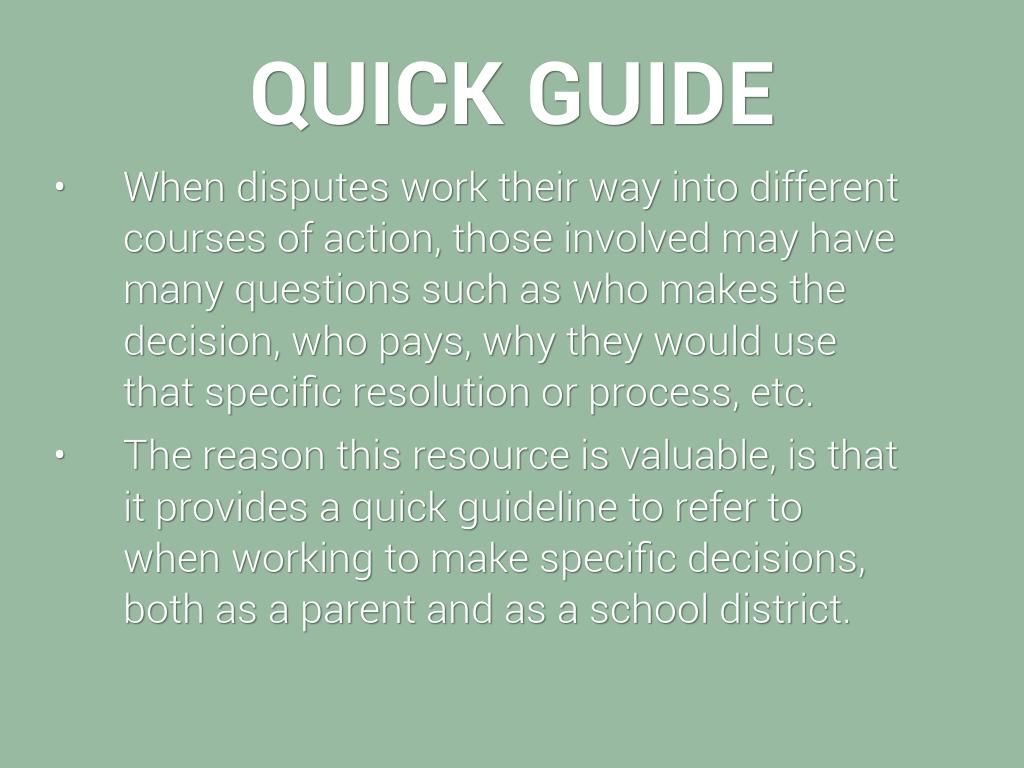 QUICK GUIDE

• When disputes work their way into different courses of action, those involved may have many questions such as who makes the decision, who pays, why they would use that specific resolution or process, etc.
• The reason this resource is valuable, is that it provides a quick guideline to refer to when working to make specific decisions, both as a parent and as a school district.